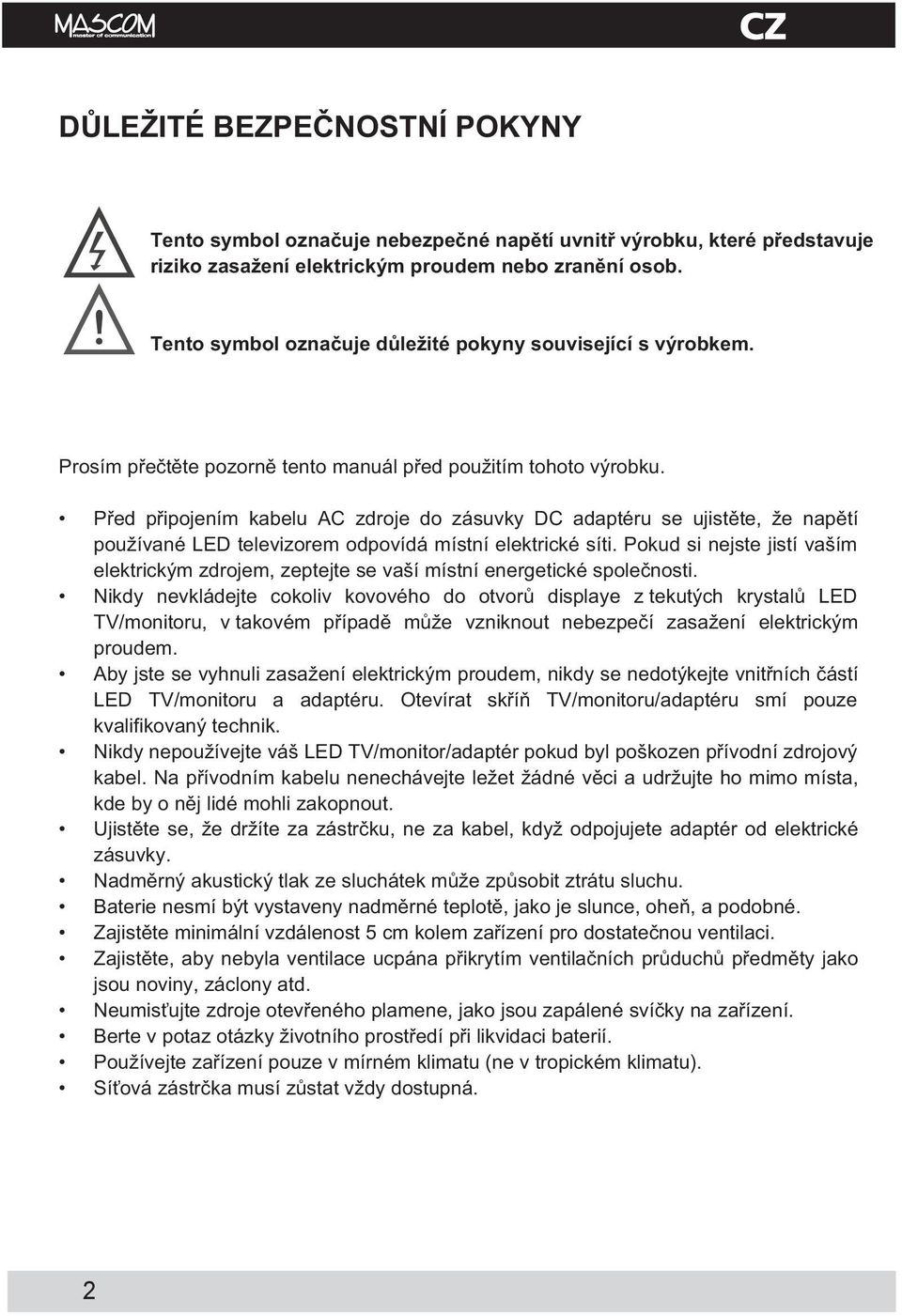 MASCOM
master of communication

CZ

DŮLEŽITÉ BEZPEČNOSTNÍ POKYNY

Tento symbol označuje nebezpečné napětí uvnitř výrobku, které představuje riziko zasažení elektrickým proudem nebo zranění osob.

Tento symbol označuje důležité pokyny související s výrobkem.

Prosím přečtěte pozorně tento manuál před použitím tohoto výrobku.

• Před připojením kabelu AC zdroje do zásuvky DC adaptéru se ujistěte, že napětí používané LED televizorem odpovídá místní elektrické síti. Pokud si nejste jistí vaším elektrickým zdrojem, zeptejte se vaší místní energetické společnosti.
• Nikdy nevkládejte cokoliv kovového do otvorů displaye z tekutých krystalů LED TV/monitoru, v takovém případě může vzniknout nebezpečí zasažení elektrickým proudem.
• Aby jste se vyhnuli zasažení elektrickým proudem, nikdy se nedotýkejte vnitřních částí LED TV/monitoru a adaptéru. Otevírat skříň TV/monitoru/adaptéru smí pouze kvalifikovaný technik.
• Nikdy nepoužívejte váš LED TV/monitor/adaptér pokud byl poškozen přívodní zdrojový kabel. Na přívodním kabelu nenechávejte ležet žádné věci a udržujte ho mimo místa, kde by o něj lidé mohli zakopnout.
• Ujistěte se, že držíte za zástrčku, ne za kabel, když odpojujete adaptér od elektrické zásuvky.
• Nadměrný akustický tlak ze sluchátek může způsobit ztrátu sluchu.
• Baterie nesmí být vystaveny nadměrné teplotě, jako je slunce, oheň, a podobné.
• Zajistěte minimální vzdálenost 5 cm kolem zařízení pro dostatečnou ventilaci.
• Zajistěte, aby nebyla ventilace ucpána přikrytím ventilačních průduchů předměty jako jsou noviny, záclony atd.
• Neumisťujte zdroje otevřeného plamene, jako jsou zapálené svíčky na zařízení.
• Berte v potaz otázky životního prostředí při likvidaci baterií.
• Používejte zařízení pouze v mírném klimatu (ne v tropickém klimatu).
• Síťová zástrčka musí zůstat vždy dostupná.

2